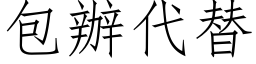 包辦代替